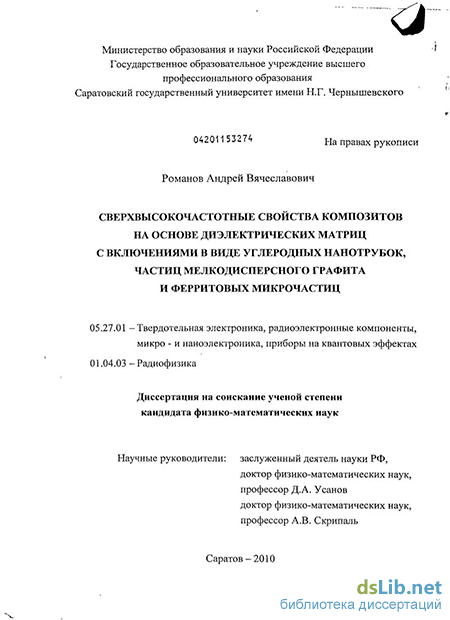 Министерство образования и науки Российской Федерации
Государственное образовательное учреждение высшего
профессионального образования
Саратовский государственный университет имени Н.Г. Чернышевского

04201153274

На правах рукописи

Романов Андрей Вячеславович

СВЕРХВЫСОКОЧАСТОТНЫЕ СВОЙСТВА КОМПОЗИТОВ
НА ОСНОВЕ ДИЭЛЕКТРИЧЕСКИХ МАТРИЦ
С ВКЛЮЧЕНИЯМИ В ВИДЕ УГЛЕРОДНЫХ НАНОТРУБОК,
ЧАСТИЦ МЕЛКОДИСПЕРСНОГО ГРАФИТА
И ФЕРРИТОВЫХ МИКРОЧАСТИЦ

05.27.01 – Твердотельная электроника, радиоэлектронные компоненты, микро - и наноэлектроника, приборы на квантовых эффектах

01.04.03 – Радиофизика

Диссертация на соискание ученой степени
кандидата физико-математических наук

Научные руководители:
заслуженный деятель науки РФ,
доктор физико-математических наук,
профессор Д.А. Усанов
доктор физико-математических наук,
профессор А.В. Скрипаль

Саратов – 2010

dsLib.net
библиотека диссертаций